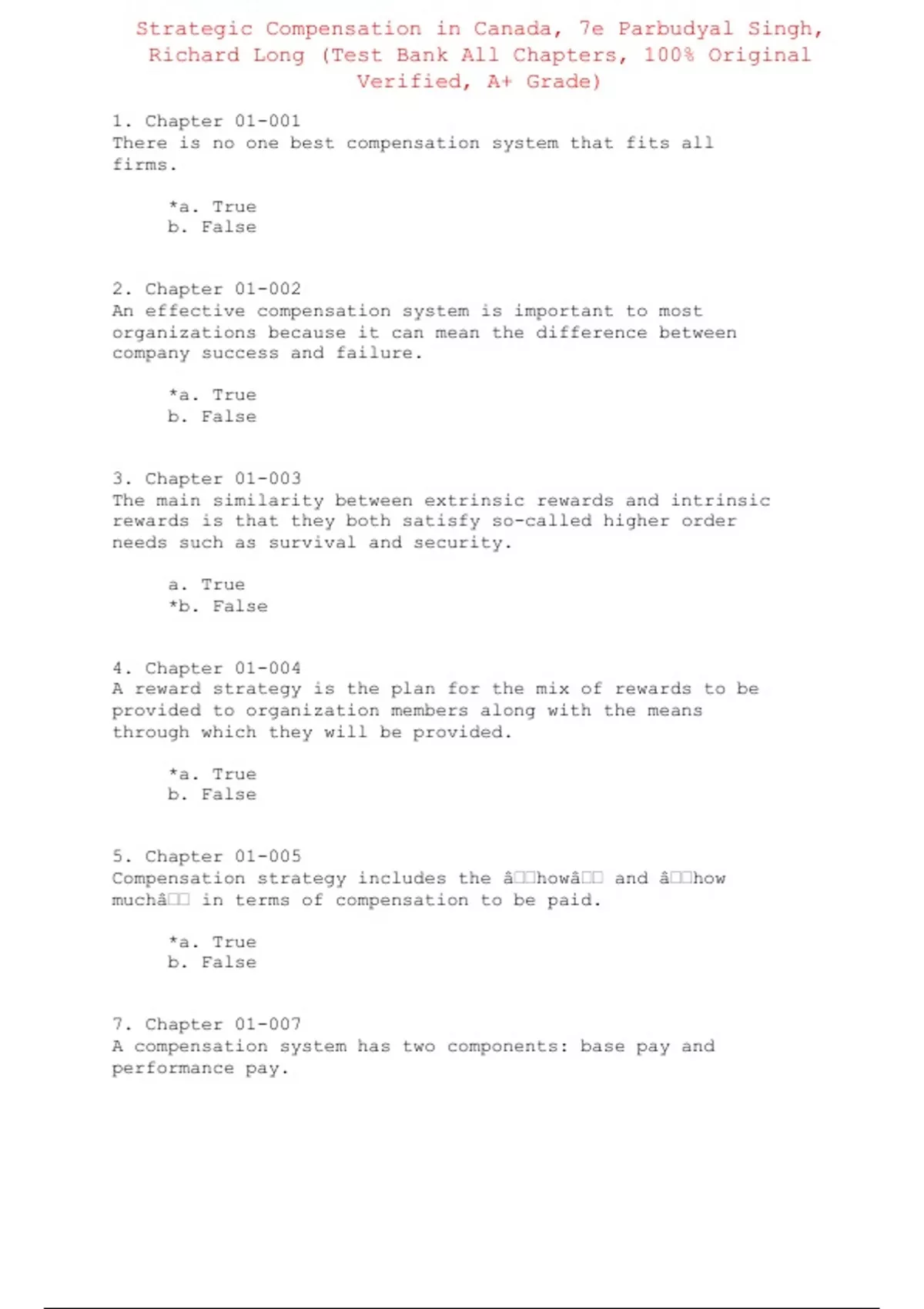 Strategic Compensation in Canada, 7e Parbudyal Singh, Richard Long (Test Bank All Chapters, 100% Original Verified, A+ Grade)

1. Chapter 01-001
There is no one best compensation system that fits all firms.

*a. True
b. False

2. Chapter 01-002
An effective compensation system is important to most organizations because it can mean the difference between company success and failure.

*a. True
b. False

3. Chapter 01-003
The main similarity between extrinsic rewards and intrinsic rewards is that they both satisfy so-called higher order needs such as survival and security.

a. True
*b. False

4. Chapter 01-004
A reward strategy is the plan for the mix of rewards to be provided to organization members along with the means through which they will be provided.

*a. True
b. False

5. Chapter 01-005
Compensation strategy includes the â□□howâ□□ and â□□how muchâ□□ in terms of compensation to be paid.

*a. True
b. False

7. Chapter 01-007
A compensation system has two components: base pay and performance pay.